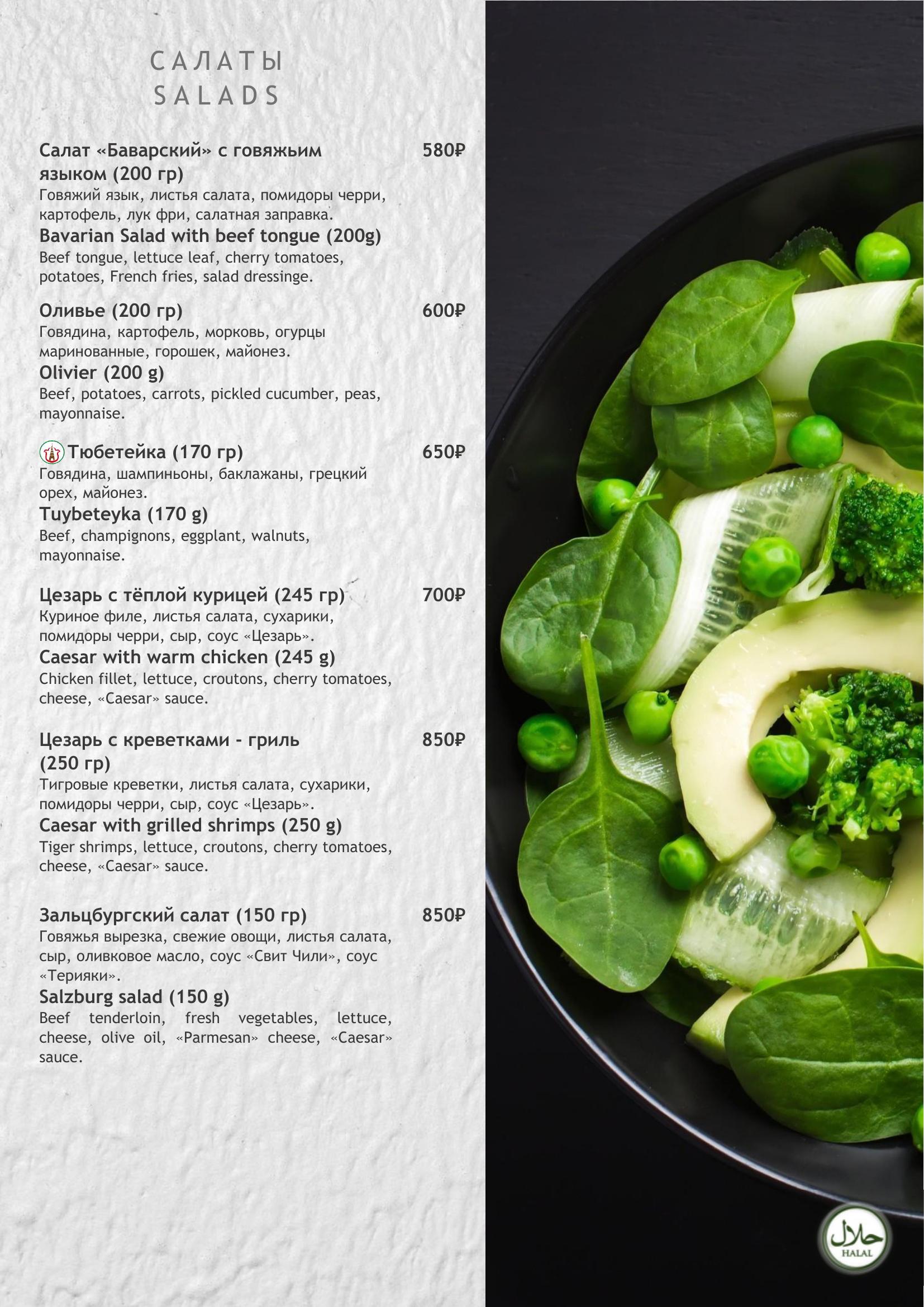 САЛАТЫ
SALADS

Салат «Баварский» с говяжьим языком (200 гр)
580₽
Говяжий язык, листья салата, помидоры черри, картофель, лук фри, салатная заправка.
Bavarian Salad with beef tongue (200g)
Beef tongue, lettuce leaf, cherry tomatoes, potatoes, French fries, salad dressinge.

Оливье (200 гр)
600₽
Говядина, картофель, морковь, огурцы маринованные, горошек, майонез.
Olivier (200 g)
Beef, potatoes, carrots, pickled cucumber, peas, mayonnaise.

Тюбетейка (170 гр)
650₽
Говядина, шампиньоны, баклажаны, грецкий орех, майонез.
Tuybeteyka (170 g)
Beef, champignons, eggplant, walnuts, mayonnaise.

Цезарь с тёплой курицей (245 гр)
700₽
Куриное филе, листья салата, сухарики, помидоры черри, сыр, соус «Цезарь».
Caesar with warm chicken (245 g)
Chicken fillet, lettuce, croutons, cherry tomatoes, cheese, «Caesar» sauce.

Цезарь с креветками - гриль (250 гр)
850₽
Тигровые креветки, листья салата, сухарики, помидоры черри, сыр, соус «Цезарь».
Caesar with grilled shrimps (250 g)
Tiger shrimps, lettuce, croutons, cherry tomatoes, cheese, «Caesar» sauce.

Зальцбургский салат (150 гр)
850₽
Говяжья вырезка, свежие овощи, листья салата, сыр, оливковое масло, соус «Свит Чили», соус «Терияки».
Salzburg salad (150 g)
Beef tenderloin, fresh vegetables, lettuce, cheese, olive oil, «Parmesan» cheese, «Caesar» sauce.

حلال
HALAL